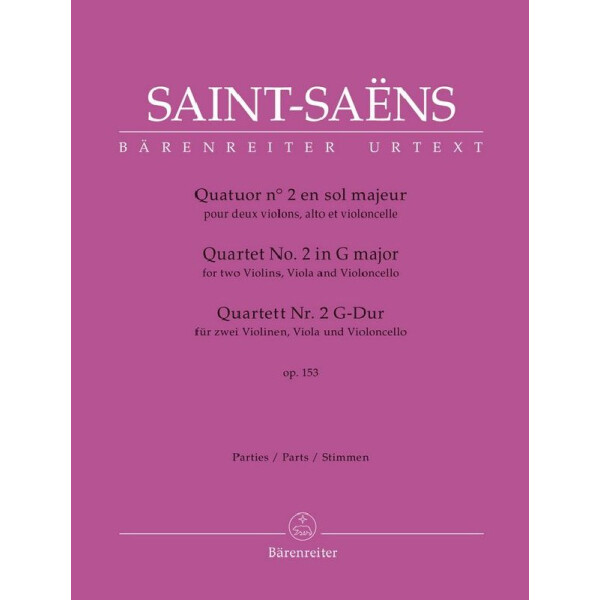 SAINT-SAËNS

BÄRENREITER URTEXT

Quatuor n° 2 en sol majeur
pour deux violons, alto et violoncelle

Quartet No. 2 in G major
for two Violins, Viola and Violoncello

Quartett Nr. 2 G-Dur
für zwei Violinen, Viola und Violoncello

op. 153

Parties / Parts / Stimmen

Bärenreiter